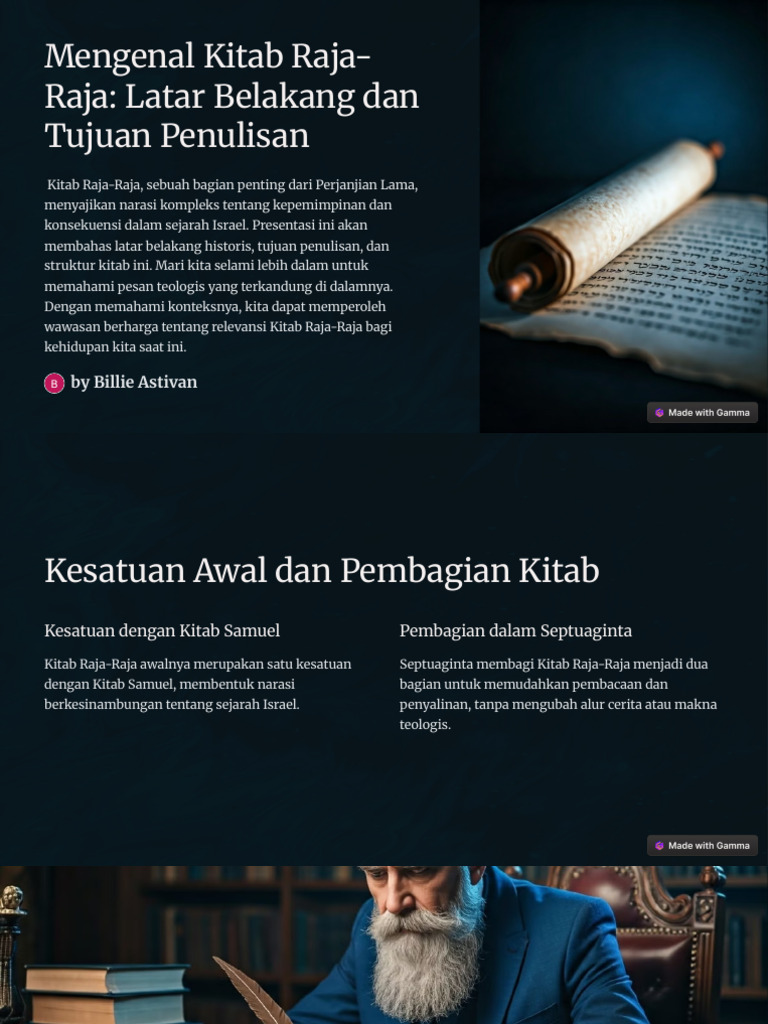 Mengenal Kitab Raja-Raja: Latar Belakang dan Tujuan Penulisan

Kitab Raja-Raja, sebuah bagian penting dari Perjanjian Lama, menyajikan narasi kompleks tentang kepemimpinan dan konsekuensi dalam sejarah Israel. Presentasi ini akan membahas latar belakang historis, tujuan penulisan, dan struktur kitab ini. Mari kita selami lebih dalam untuk memahami pesan teologis yang terkandung di dalamnya. Dengan memahami konteksnya, kita dapat memperoleh wawasan berharga tentang relevansi Kitab Raja-Raja bagi kehidupan kita saat ini.

B by Billie Astivan

Made with Gamma

Kesatuan Awal dan Pembagian Kitab

Kesatuan dengan Kitab Samuel

Kitab Raja-Raja awalnya merupakan satu kesatuan dengan Kitab Samuel, membentuk narasi berkesinambungan tentang sejarah Israel.

Pembagian dalam Septuaginta

Septuaginta membagi Kitab Raja-Raja menjadi dua bagian untuk memudahkan pembacaan dan penyalinan, tanpa mengubah alur cerita atau makna teologis.

Made with Gamma